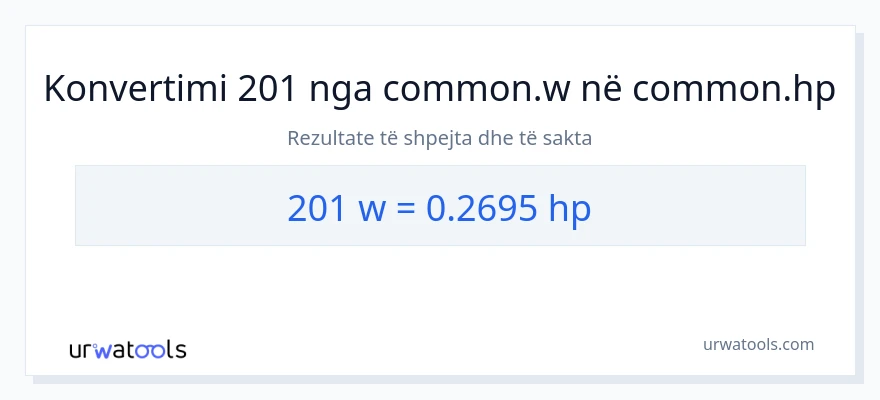 Konvertimi 201 nga common.w në common.hp

Rezultate të shpejta dhe të sakta

201 w = 0.2695 hp

urwatools

urwatools.com